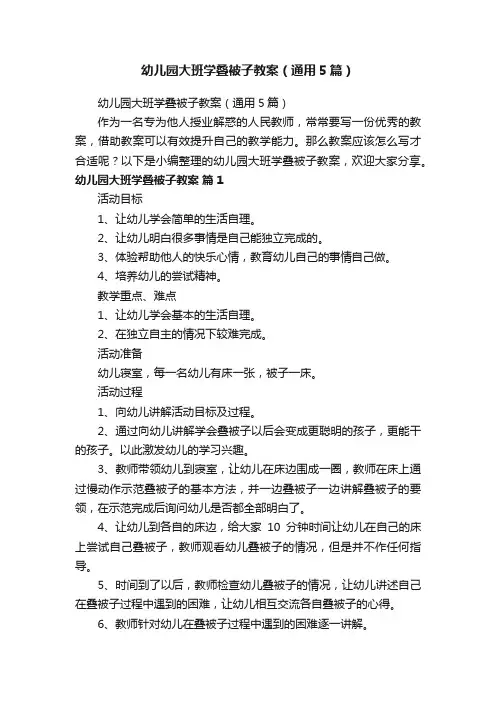 幼儿园大班学叠被子教案（通用5篇）

幼儿园大班学叠被子教案（通用5篇）

作为一名专为他人授业解惑的人民教师，常常要写一份优秀的教案，借助教案可以有效提升自己的教学能力。那么教案应该怎么写才合适呢？以下是小编整理的幼儿园大班学叠被子教案，欢迎大家分享。

幼儿园大班学叠被子教案 篇1

活动目标

1、让幼儿学会简单的生活自理。

2、让幼儿明白很多事情是自己能独立完成的。

3、体验帮助他人的快乐心情，教育幼儿自己的事情自己做。

4、培养幼儿的尝试精神。

教学重点、难点

1、让幼儿学会基本的生活自理。

2、在独立自主的情况下较难完成。

活动准备

幼儿寝室，每一名幼儿有床一张，被子一床。

活动过程

1、向幼儿讲解活动目标及过程。

2、通过向幼儿讲解学会叠被子以后会变成更聪明的孩子，更能干的孩子。以此激发幼儿的学习兴趣。

3、教师带领幼儿到寝室，让幼儿在床边围成一圈，教师在床上通过慢动作示范叠被子的基本方法，并一边叠被子一边讲解叠被子的要领，在示范完成后询问幼儿是否都全部明白了。

4、让幼儿到各自的床边，给大家 10 分钟时间让幼儿在自己的床上尝试自己叠被子，教师观看幼儿叠被子的情况，但是并不作任何指导。

5、时间到了以后，教师检查幼儿叠被子的情况，让幼儿讲述自己在叠被子过程中遇到的困难，让幼儿相互交流各自叠被子的心得。

6、教师针对幼儿在叠被子过程中遇到的困难逐一讲解。